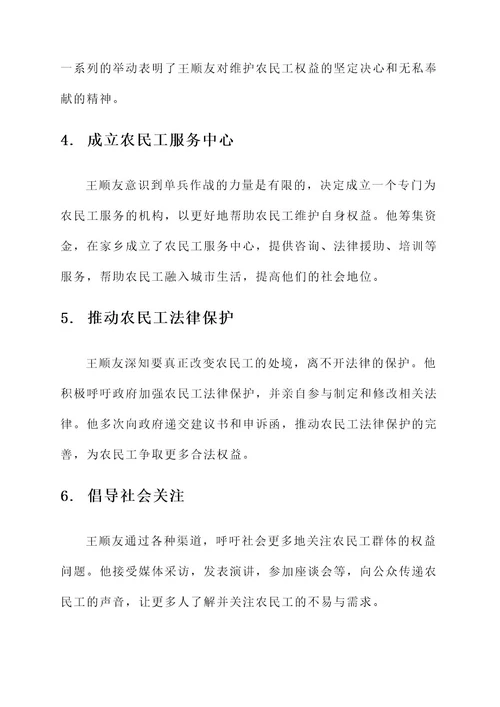 一系列的举动表明了王顺友对维护农民工权益的坚定决心和无私奉献的精神。

4. 成立农民工服务中心

王顺友意识到单兵作战的力量是有限的，决定成立一个专门为农民工服务的机构，以更好地帮助农民工维护自身权益。他筹集资金，在家乡成立了农民工服务中心，提供咨询、法律援助、培训等服务，帮助农民工融入城市生活，提高他们的社会地位。

5. 推动农民工法律保护

王顺友深知要真正改变农民工的处境，离不开法律的保护。他积极呼吁政府加强农民工法律保护，并亲自参与制定和修改相关法律。他多次向政府递交建议书和申诉函，推动农民工法律保护的完善，为农民工争取更多合法权益。

6. 倡导社会关注

王顺友通过各种渠道，呼吁社会更多地关注农民工群体的权益问题。他接受媒体采访，发表演讲，参加座谈会等，向公众传递农民工的声音，让更多人了解并关注农民工的不易与需求。